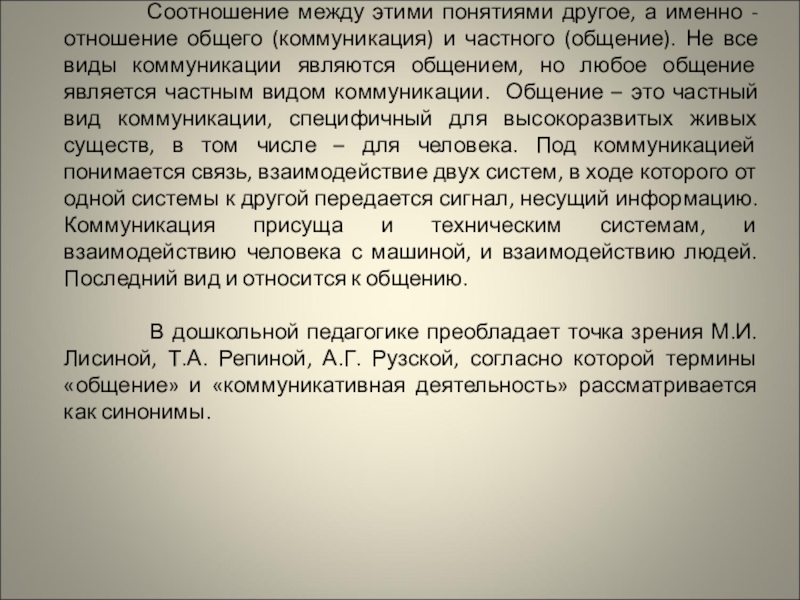 Соотношение между этими понятиями другое, а именно - отношение общего (коммуникация) и частного (общение). Не все виды коммуникации являются общением, но любое общение является частным видом коммуникации. Общение – это частный вид коммуникации, специфичный для высокоразвитых живых существ, в том числе – для человека. Под коммуникацией понимается связь, взаимодействие двух систем, в ходе которого от одной системы к другой передается сигнал, несущий информацию. Коммуникация присуща и техническим системам, и взаимодействию человека с машиной, и взаимодействию людей. Последний вид и относится к общению.

В дошкольной педагогике преобладает точка зрения М.И. Лисиной, Т.А. Репиной, А.Г. Рузской, согласно которой термины «общение» и «коммуникативная деятельность» рассматривается как синонимы.